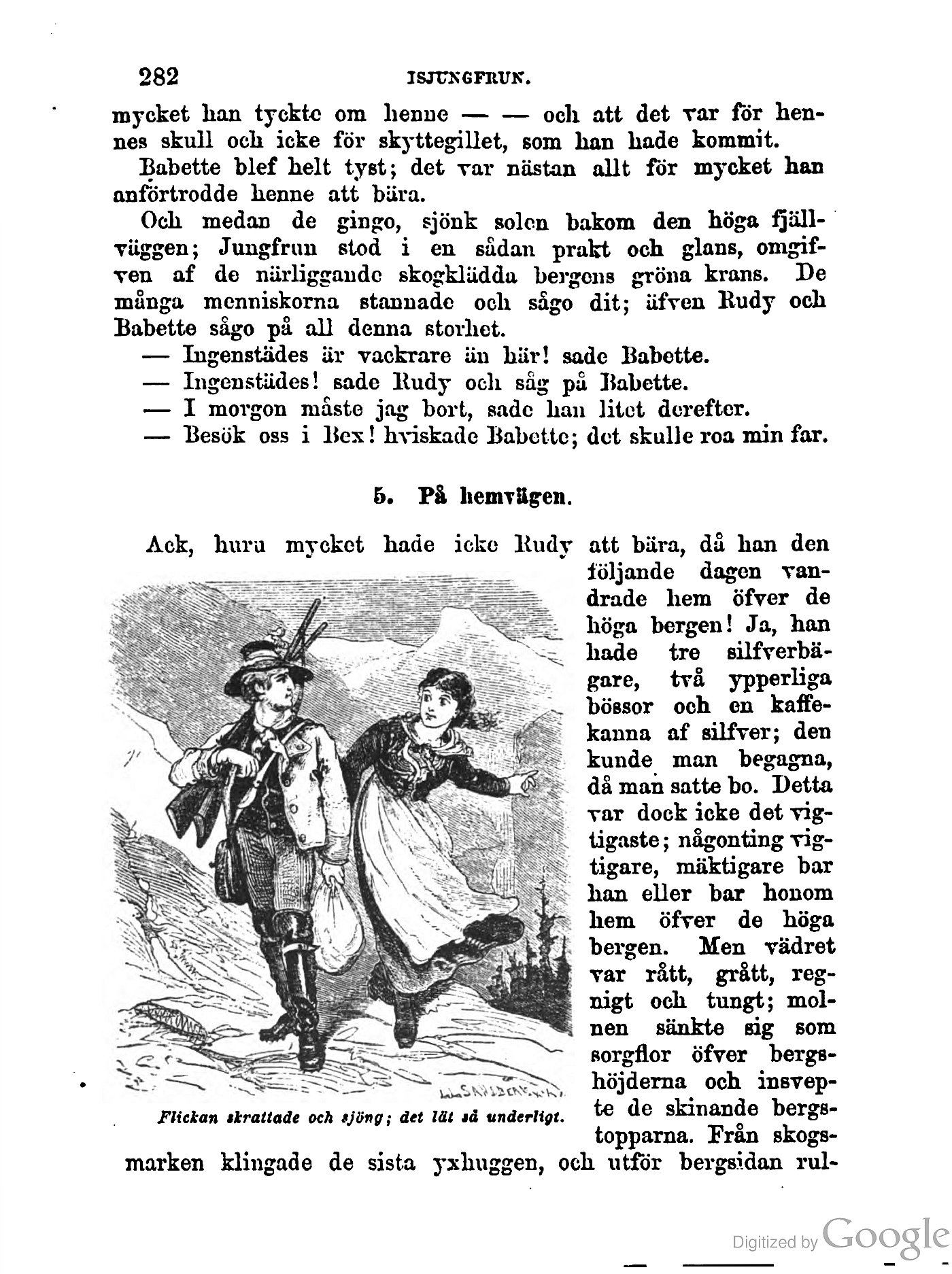 282 ISJUNGFRUN.

mycket han tyckte om henne — — och att det var för hennes skull och icke för skyttegillet, som han hade kommit.

Babette blef helt tyst; det var nästan allt för mycket han anförtrodde henne att bära.

Och medan de gingo, sjönk solen bakom den höga fjällväggen; Jungfrun stod i en sådan prakt och glans, omgifven af de närliggande skogklädda bergens gröna krans. De många menniskorna stannade och sågo dit; äfven Rudy och Babette sågo på all denna storhet.

— Ingenstädes är vackrare än här! sade Babette.

— Ingenstädes! sade Rudy och såg på Babette.

— I morgon måste jag bort, sade han litet derefter.

— Besök oss i Bex! hviskade Babette; det skulle roa min far.

5. På hemvägen.

Ack, huru mycket hade icke Rudy att bära, då han den följande dagen vandrade hem öfver de höga bergen! Ja, han hade tre silfverbägare, två ypperliga bössor och en kaffekanna af silfver; den kunde man begagna, då man satte bo. Detta var dock icke det vigtigaste; någonting vigtigare, mäktigare bar han eller bar honom hem öfver de höga bergen. Men vädret var rått, grått, regnigt och tungt; molnen sänkte sig som sorgflor öfver bergshöjderna och insvepte de skinande bergstopparna. Från skogsmarken klingade de sista yxhuggen, och utför bergsidan rul-

Flickan skrattade och sjöng; det lät så underligt.

Digitized by Google